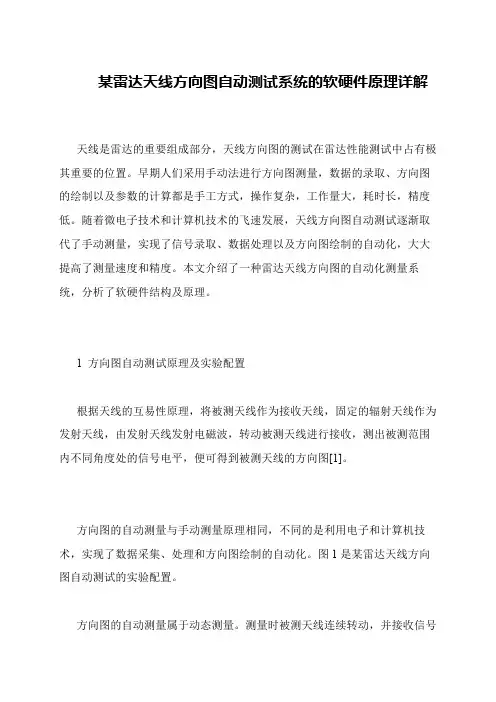 某雷达天线方向图自动测试系统的软硬件原理详解

天线是雷达的重要组成部分，天线方向图的测试在雷达性能测试中占有极其重要的位置。早期人们采用手动法进行方向图测量，数据的录取、方向图的绘制以及参数的计算都是手工方式，操作复杂，工作量大，耗时长，精度低。随着微电子技术和计算机技术的飞速发展，天线方向图自动测试逐渐取代了手动测量，实现了信号录取、数据处理以及方向图绘制的自动化，大大提高了测量速度和精度。本文介绍了一种雷达天线方向图的自动化测量系统，分析了软硬件结构及原理。

1 方向图自动测试原理及实验配置

根据天线的互易性原理，将被测天线作为接收天线，固定的辐射天线作为发射天线，由发射天线发射电磁波，转动被测天线进行接收，测出被测范围内不同角度处的信号电平，便可得到被测天线的方向图[1]。

方向图的自动测量与手动测量原理相同，不同的是利用电子和计算机技术，实现了数据采集、处理和方向图绘制的自动化。图 1 是某雷达天线方向图自动测试的实验配置。

方向图的自动测量属于动态测量。测量时被测天线连续转动，并接收信号